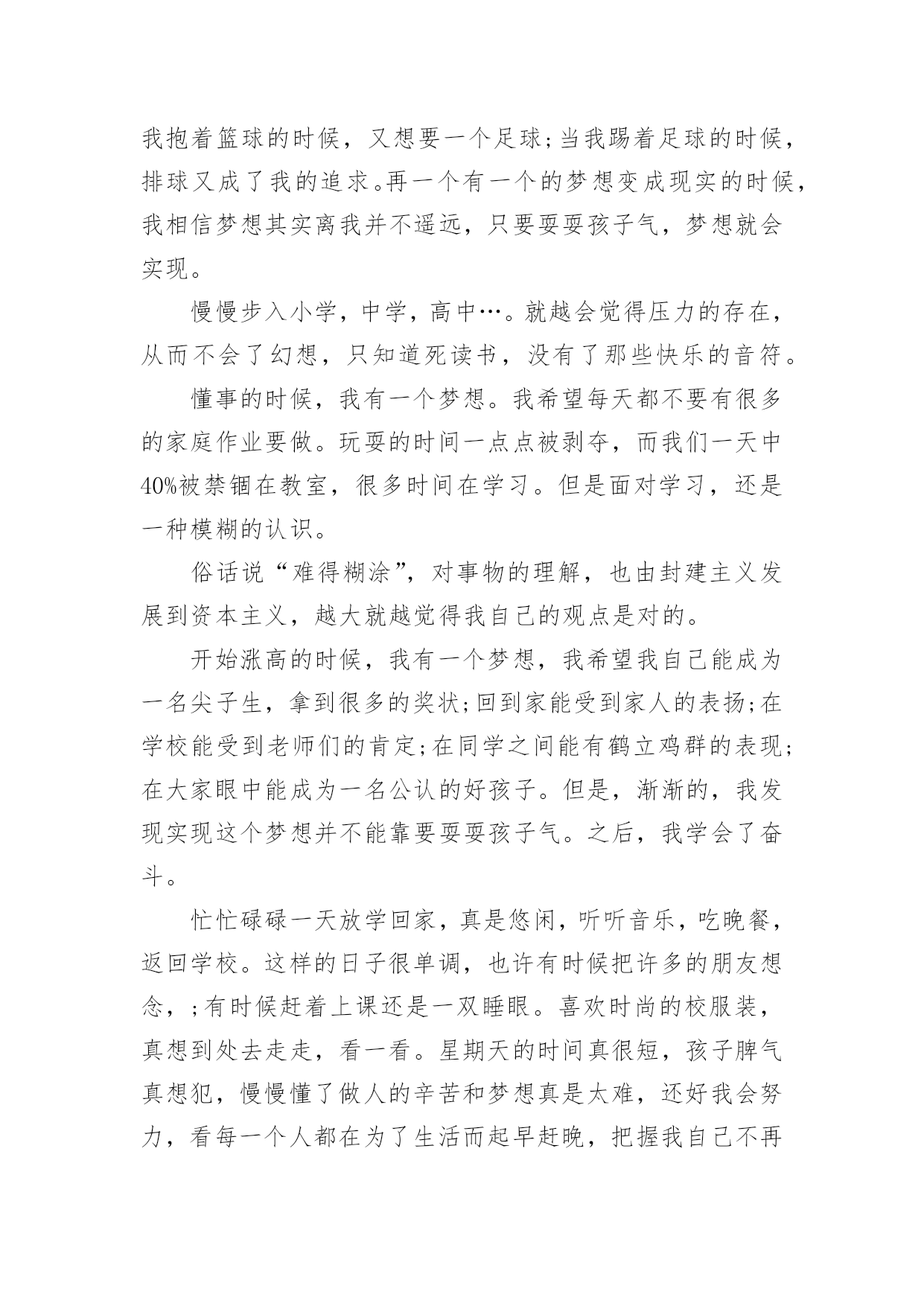 我抱着篮球的时候，又想要一个足球;当我踢着足球的时候，排球又成了我的追求。再一个有一个的梦想变成现实的时候，我相信梦想其实离我并不遥远，只要耍耍孩子气，梦想就会实现。

慢慢步入小学，中学，高中…。就越会觉得压力的存在，从而不会了幻想，只知道死读书，没有了那些快乐的音符。

懂事的时候，我有一个梦想。我希望每天都不要有很多的家庭作业要做。玩耍的时间一点点被剥夺，而我们一天中40%被禁锢在教室，很多时间在学习。但是面对学习，还是一种模糊的认识。

俗话说“难得糊涂”，对事物的理解，也由封建主义发展到资本主义，越大就越觉得我自己的观点是对的。

开始涨高的时候，我有一个梦想，我希望我自己能成为一名尖子生，拿到很多的奖状;回到家能受到家人的表扬;在学校能受到老师们的肯定;在同学之间能有鹤立鸡群的表现;在大家眼中能成为一名公认的好孩子。但是，渐渐的，我发现实现这个梦想并不能靠耍耍孩子气。之后，我学会了奋斗。

忙忙碌碌一天放学回家，真是悠闲，听听音乐，吃晚餐，返回学校。这样的日子很单调，也许有时候把许多的朋友想念，;有时候赶着上课还是一双睡眼。喜欢时尚的校服装，真想到处去走走，看一看。星期天的时间真很短，孩子脾气真想犯，慢慢懂了做人的辛苦和梦想真是太难，还好我会努力，看每一个人都在为了生活而起早赶晚，把握我自己不再